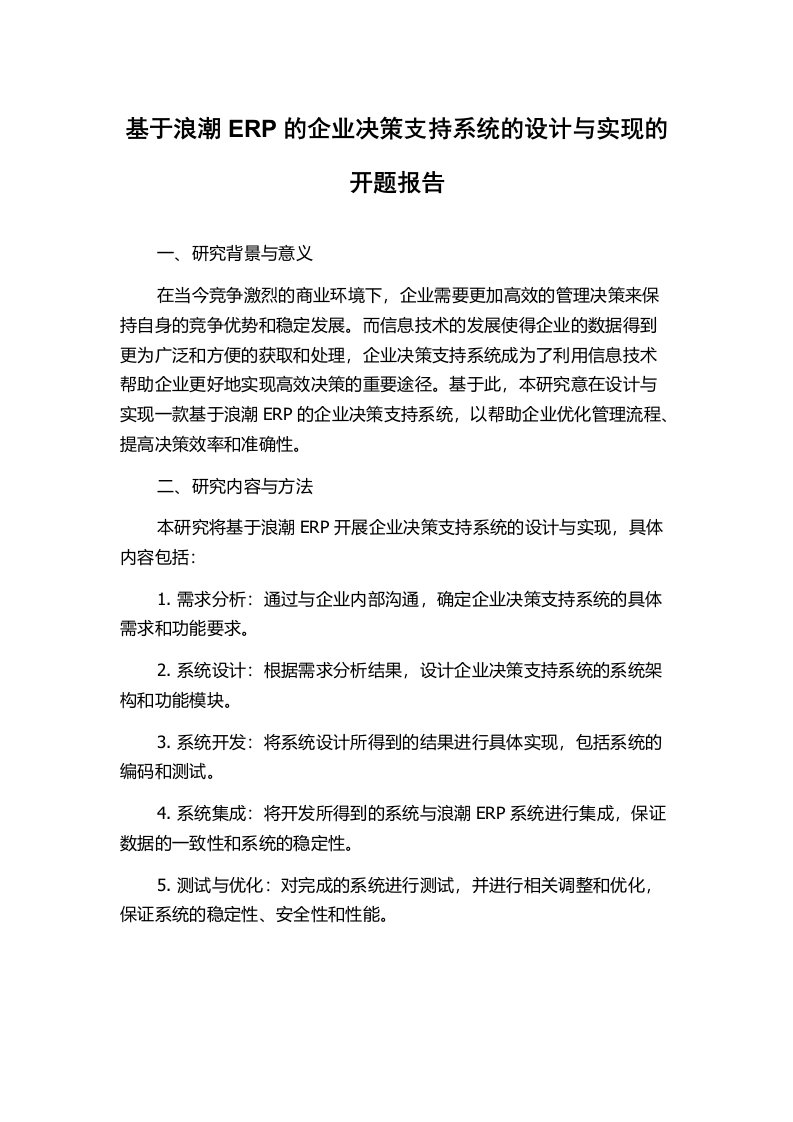 基于浪潮 ERP 的企业决策支持系统的设计与实现的开题报告

一、研究背景与意义

在当今竞争激烈的商业环境下，企业需要更加高效的管理决策来保持自身的竞争优势和稳定发展。而信息技术的发展使得企业的数据得到更为广泛和方便的获取和处理，企业决策支持系统成为了利用信息技术帮助企业更好地实现高效决策的重要途径。基于此，本研究意在设计与实现一款基于浪潮 ERP 的企业决策支持系统，以帮助企业优化管理流程、提高决策效率和准确性。

二、研究内容与方法

本研究将基于浪潮 ERP 开展企业决策支持系统的设计与实现，具体内容包括：

1. 需求分析：通过与企业内部沟通，确定企业决策支持系统的具体需求和功能要求。

2. 系统设计：根据需求分析结果，设计企业决策支持系统的系统架构和功能模块。

3. 系统开发：将系统设计所得到的结果进行具体实现，包括系统的编码和测试。

4. 系统集成：将开发所得到的系统与浪潮 ERP 系统进行集成，保证数据的一致性和系统的稳定性。

5. 测试与优化：对完成的系统进行测试，并进行相关调整和优化，保证系统的稳定性、安全性和性能。